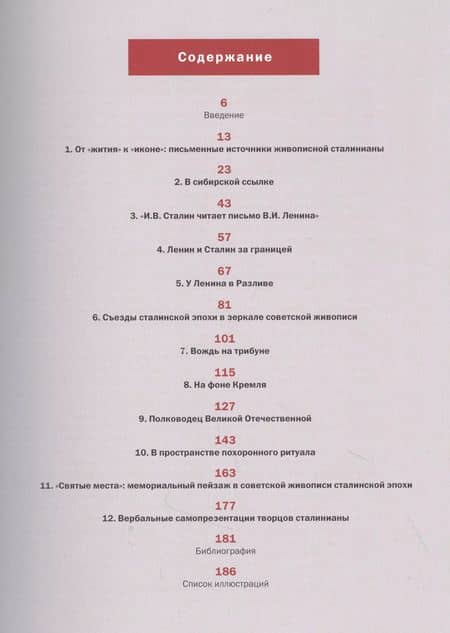 Содержание

6
Введение

13
1. От «жития» к «иконе»: письменные источники живописной сталинианы

23
2. В сибирской ссылке

43
3. «И.В. Сталин читает письмо В.И. Ленина»

57
4. Ленин и Сталин за границей

67
5. У Ленина в Разливе

81
6. Съезды сталинской эпохи в зеркале советской живописи

101
7. Вождь на трибуне

115
8. На фоне Кремля

127
9. Полководец Великой Отечественной

143
10. В пространстве похоронного ритуала

163
11. «Святые места»: мемориальный пейзаж в советской живописи сталинской эпохи

177
12. Вербальные самопрезентации творцов сталинианы

181
Библиография

186
Список иллюстраций